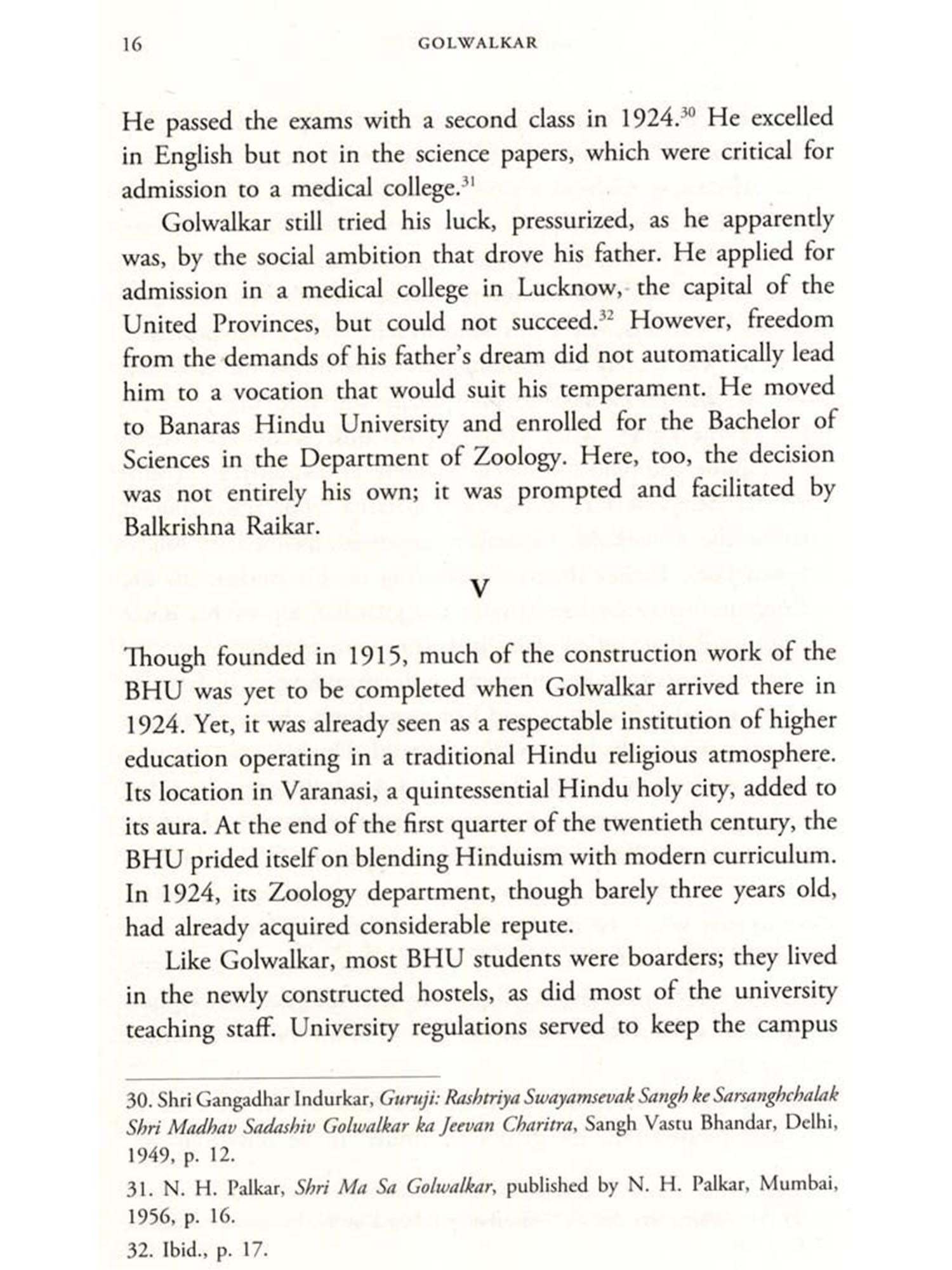 16 GOLWALKAR

He passed the exams with a second class in 1924.$^{30}$ He excelled in English but not in the science papers, which were critical for admission to a medical college.$^{31}$

Golwalkar still tried his luck, pressurized, as he apparently was, by the social ambition that drove his father. He applied for admission in a medical college in Lucknow, the capital of the United Provinces, but could not succeed.$^{32}$ However, freedom from the demands of his father's dream did not automatically lead him to a vocation that would suit his temperament. He moved to Banaras Hindu University and enrolled for the Bachelor of Sciences in the Department of Zoology. Here, too, the decision was not entirely his own; it was prompted and facilitated by Balkrishna Raikar.

V

Though founded in 1915, much of the construction work of the BHU was yet to be completed when Golwalkar arrived there in 1924. Yet, it was already seen as a respectable institution of higher education operating in a traditional Hindu religious atmosphere. Its location in Varanasi, a quintessential Hindu holy city, added to its aura. At the end of the first quarter of the twentieth century, the BHU prided itself on blending Hinduism with modern curriculum. In 1924, its Zoology department, though barely three years old, had already acquired considerable repute.

Like Golwalkar, most BHU students were boarders; they lived in the newly constructed hostels, as did most of the university teaching staff. University regulations served to keep the campus

30. Shri Gangadhar Indurkar, Guruji: Rashtriya Swayamsevak Sangh ke Sarsanghchalak Shri Madhav Sadashiv Golwalkar ka Jeevan Charitra, Sangh Vastu Bhandar, Delhi, 1949, p. 12.

31. N. H. Palkar, Shri Ma Sa Golwalkar, published by N. H. Palkar, Mumbai, 1956, p. 16.

32. Ibid., p. 17.